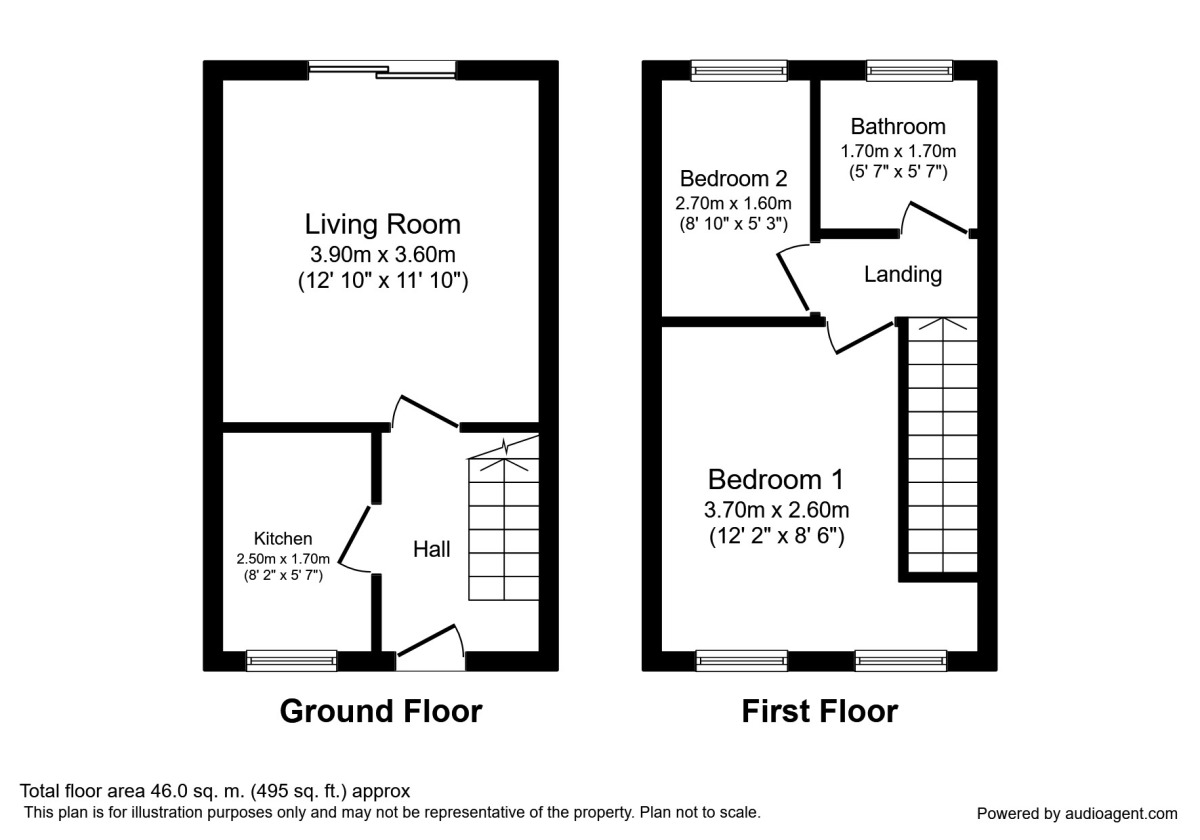 Living Room
3.90m x 3.60m
(12' 10" x 11' 10")

Kitchen
2.50m x 1.70m
(8' 2" x 5' 7")

Hall

Ground Floor

Bedroom 2
2.70m x 1.60m
(8' 10" x 5' 3")

Bathroom
1.70m x 1.70m
(5' 7" x 5' 7")

Landing

Bedroom 1
3.70m x 2.60m
(12' 2" x 8' 6")

First Floor

Total floor area 46.0 sq. m. (495 sq. ft.) approx
This plan is for illustration purposes only and may not be representative of the property. Plan not to scale.

Powered by audioagent.com